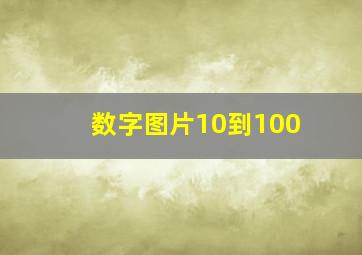 数字图片10到100